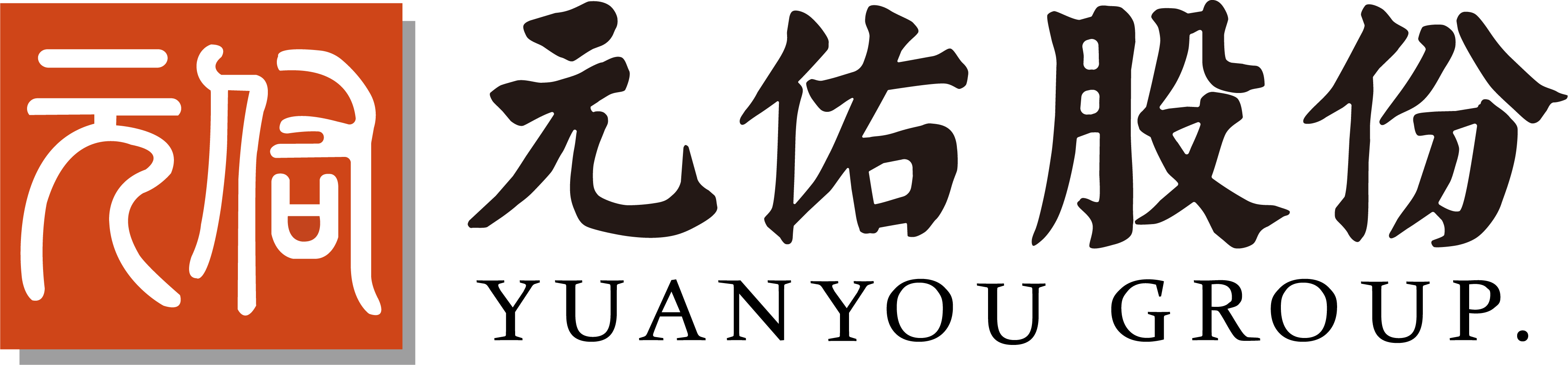 元佑
元佑股份
YUANYOU GROUP.